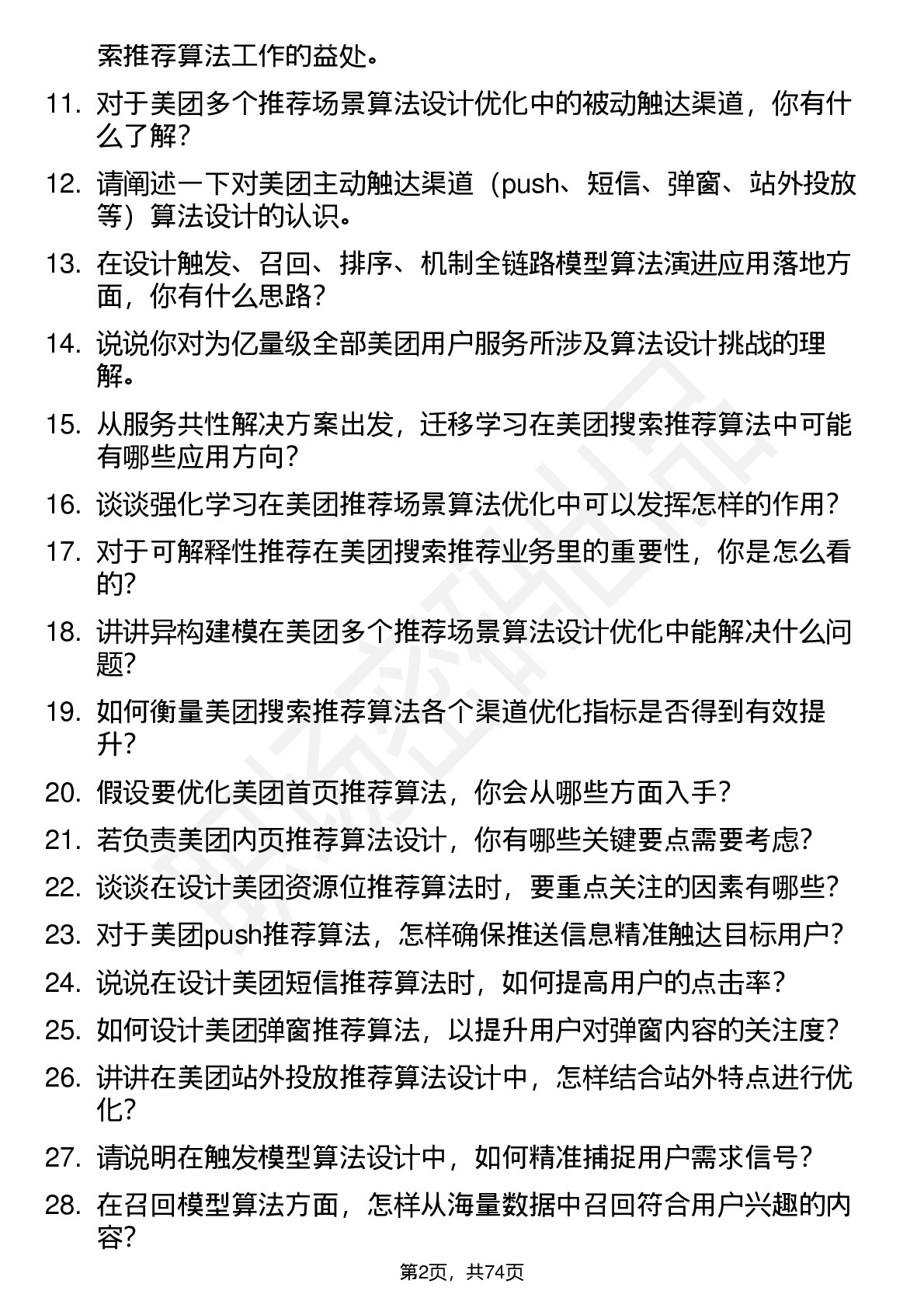 索推荐算法工作的益处。

11. 对于美团多个推荐场景算法设计优化中的被动触达渠道，你有什么了解？

12. 请阐述一下对美团主动触达渠道（push、短信、弹窗、站外投放等）算法设计的认识。

13. 在设计触发、召回、排序、机制全链路模型算法演进应用落地方面，你有什么思路？

14. 说说你对为亿量级全部美团用户服务所涉及算法设计挑战的理解。

15. 从服务共性解决方案出发，迁移学习在美团搜索推荐算法中可能有哪些应用方向？

16. 谈谈强化学习在美团推荐场景算法优化中可以发挥怎样的作用？

17. 对于可解释性推荐在美团搜索推荐业务里的重要性，你是怎么看的？

18. 讲讲异构建模在美团多个推荐场景算法设计优化中能解决什么问题？

19. 如何衡量美团搜索推荐算法各个渠道优化指标是否得到有效提升？

20. 假设要优化美团首页推荐算法，你会从哪些方面入手？

21. 若负责美团内页推荐算法设计，你有哪些关键要点需要考虑？

22. 谈谈在设计美团资源位推荐算法时，要重点关注的因素有哪些？

23. 对于美团push推荐算法，怎样确保推送信息精准触达目标用户？

24. 说说在设计美团短信推荐算法时，如何提高用户的点击率？

25. 如何设计美团弹窗推荐算法，以提升用户对弹窗内容的关注度？

26. 讲讲在美团站外投放推荐算法设计中，怎样结合站外特点进行优化？

27. 请说明在触发模型算法设计中，如何精准捕捉用户需求信号？

28. 在召回模型算法方面，怎样从海量数据中召回符合用户兴趣的内容？

第2页，共74页